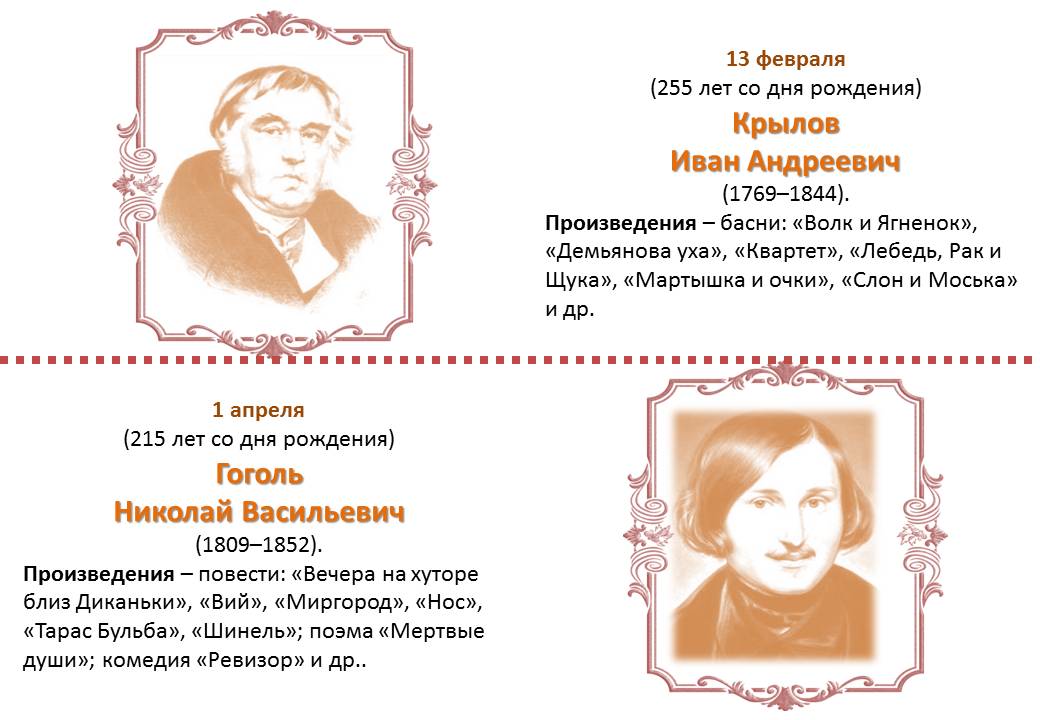 13 февраля
(255 лет со дня рождения)
Крылов
Иван Андреевич
(1769–1844).

Произведения – басни: «Волк и Ягненок», «Демьянова уха», «Квартет», «Лебедь, Рак и Щука», «Мартышка и очки», «Слон и Моська» и др.

1 апреля
(215 лет со дня рождения)
Гоголь
Николай Васильевич
(1809–1852).

Произведения – повести: «Вечера на хуторе близ Диканьки», «Вий», «Миргород», «Нос», «Тарас Бульба», «Шинель»; поэма «Мертвые души»; комедия «Ревизор» и др..